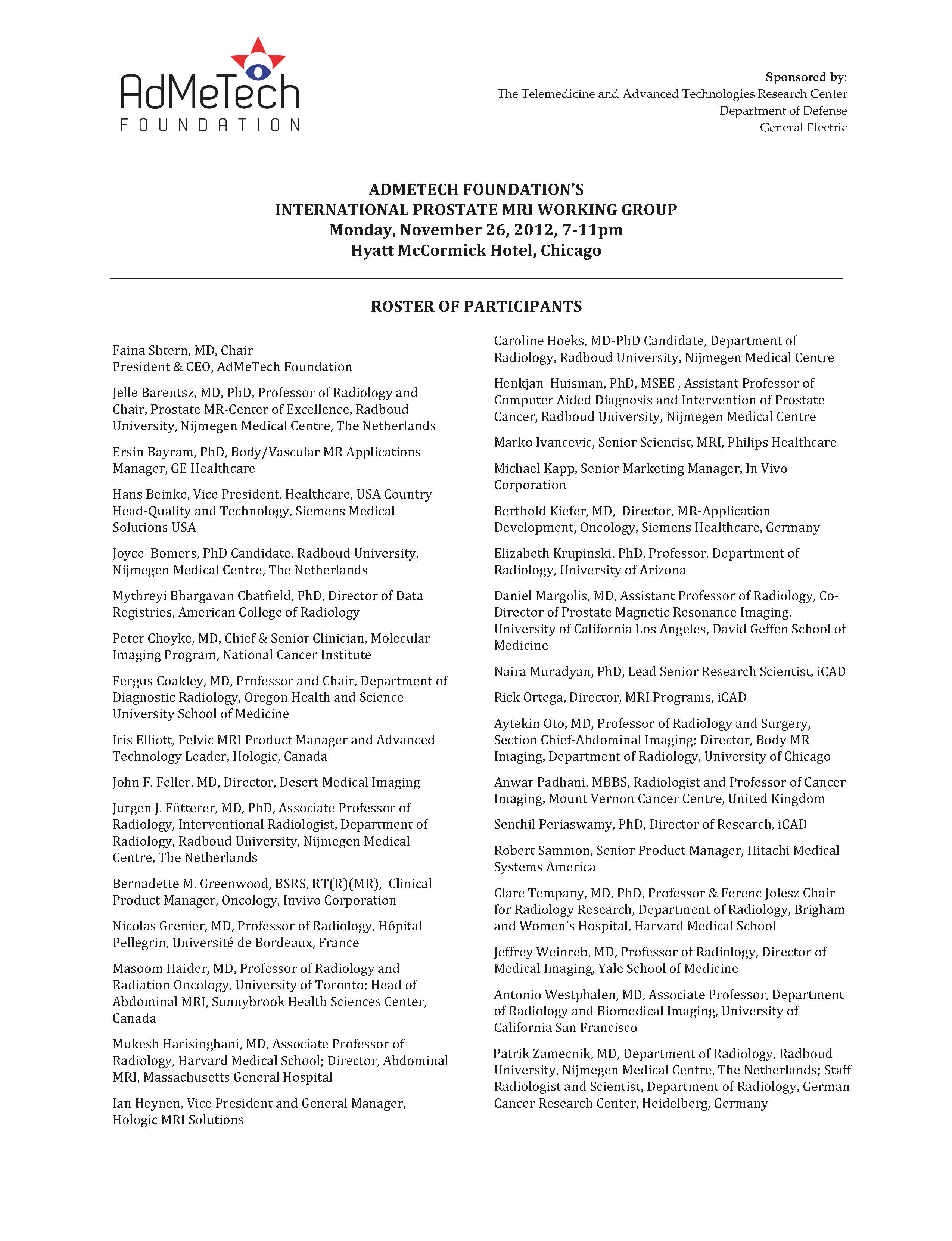 AdMeTech
FOUNDATION

Sponsored by:
The Telemedicine and Advanced Technologies Research Center
Department of Defense
General Electric

ADMETECH FOUNDATION'S
INTERNATIONAL PROSTATE MRI WORKING GROUP
Monday, November 26, 2012, 7-11pm
Hyatt McCormick Hotel, Chicago

ROSTER OF PARTICIPANTS

Faina Shtern, MD, Chair
President & CEO, AdMeTech Foundation

Jelle Barentsz, MD, PhD, Professor of Radiology and Chair, Prostate MR-Center of Excellence, Radboud University, Nijmegen Medical Centre, The Netherlands

Ersin Bayram, PhD, Body/Vascular MR Applications Manager, GE Healthcare

Hans Beinke, Vice President, Healthcare, USA Country Head-Quality and Technology, Siemens Medical Solutions USA

Joyce Bomers, PhD Candidate, Radboud University, Nijmegen Medical Centre, The Netherlands

Mythreyi Bhargavan Chatfield, PhD, Director of Data Registries, American College of Radiology

Peter Choyke, MD, Chief & Senior Clinician, Molecular Imaging Program, National Cancer Institute

Fergus Coakley, MD, Professor and Chair, Department of Diagnostic Radiology, Oregon Health and Science University School of Medicine

Iris Elliott, Pelvic MRI Product Manager and Advanced Technology Leader, Hologic, Canada

John F. Feller, MD, Director, Desert Medical Imaging

Jurgen J. Fütterer, MD, PhD, Associate Professor of Radiology, Interventional Radiologist, Department of Radiology, Radboud University, Nijmegen Medical Centre, The Netherlands

Bernadette M. Greenwood, BSRS, RT(R)(MR), Clinical Product Manager, Oncology, Invivo Corporation

Nicolas Grenier, MD, Professor of Radiology, Hôpital Pellegrin, Université de Bordeaux, France

Masoom Haider, MD, Professor of Radiology and Radiation Oncology, University of Toronto; Head of Abdominal MRI, Sunnybrook Health Sciences Center, Canada

Mukesh Harisinghani, MD, Associate Professor of Radiology, Harvard Medical School; Director, Abdominal MRI, Massachusetts General Hospital

Ian Heynen, Vice President and General Manager, Hologic MRI Solutions

Caroline Hoeks, MD-PhD Candidate, Department of Radiology, Radboud University, Nijmegen Medical Centre

Henkjan Huisman, PhD, MSEE , Assistant Professor of Computer Aided Diagnosis and Intervention of Prostate Cancer, Radboud University, Nijmegen Medical Centre

Marko Ivancevic, Senior Scientist, MRI, Philips Healthcare

Michael Kapp, Senior Marketing Manager, In Vivo Corporation

Berthold Kiefer, MD, Director, MR-Application Development, Oncology, Siemens Healthcare, Germany

Elizabeth Krupinski, PhD, Professor, Department of Radiology, University of Arizona

Daniel Margolis, MD, Assistant Professor of Radiology, Co-Director of Prostate Magnetic Resonance Imaging, University of California Los Angeles, David Geffen School of Medicine

Naira Muradyan, PhD, Lead Senior Research Scientist, iCAD

Rick Ortega, Director, MRI Programs, iCAD

Aytekin Oto, MD, Professor of Radiology and Surgery, Section Chief-Abdominal Imaging; Director, Body MR Imaging, Department of Radiology, University of Chicago

Anwar Padhani, MBBS, Radiologist and Professor of Cancer Imaging, Mount Vernon Cancer Centre, United Kingdom

Senthil Periaswamy, PhD, Director of Research, iCAD

Robert Sammon, Senior Product Manager, Hitachi Medical Systems America

Clare Tempany, MD, PhD, Professor & Ferenc Jolesz Chair for Radiology Research, Department of Radiology, Brigham and Women's Hospital, Harvard Medical School

Jeffrey Weinreb, MD, Professor of Radiology, Director of Medical Imaging, Yale School of Medicine

Antonio Westphalen, MD, Associate Professor, Department of Radiology and Biomedical Imaging, University of California San Francisco

Patrik Zamecnik, MD, Department of Radiology, Radboud University, Nijmegen Medical Centre, The Netherlands; Staff Radiologist and Scientist, Department of Radiology, German Cancer Research Center, Heidelberg, Germany